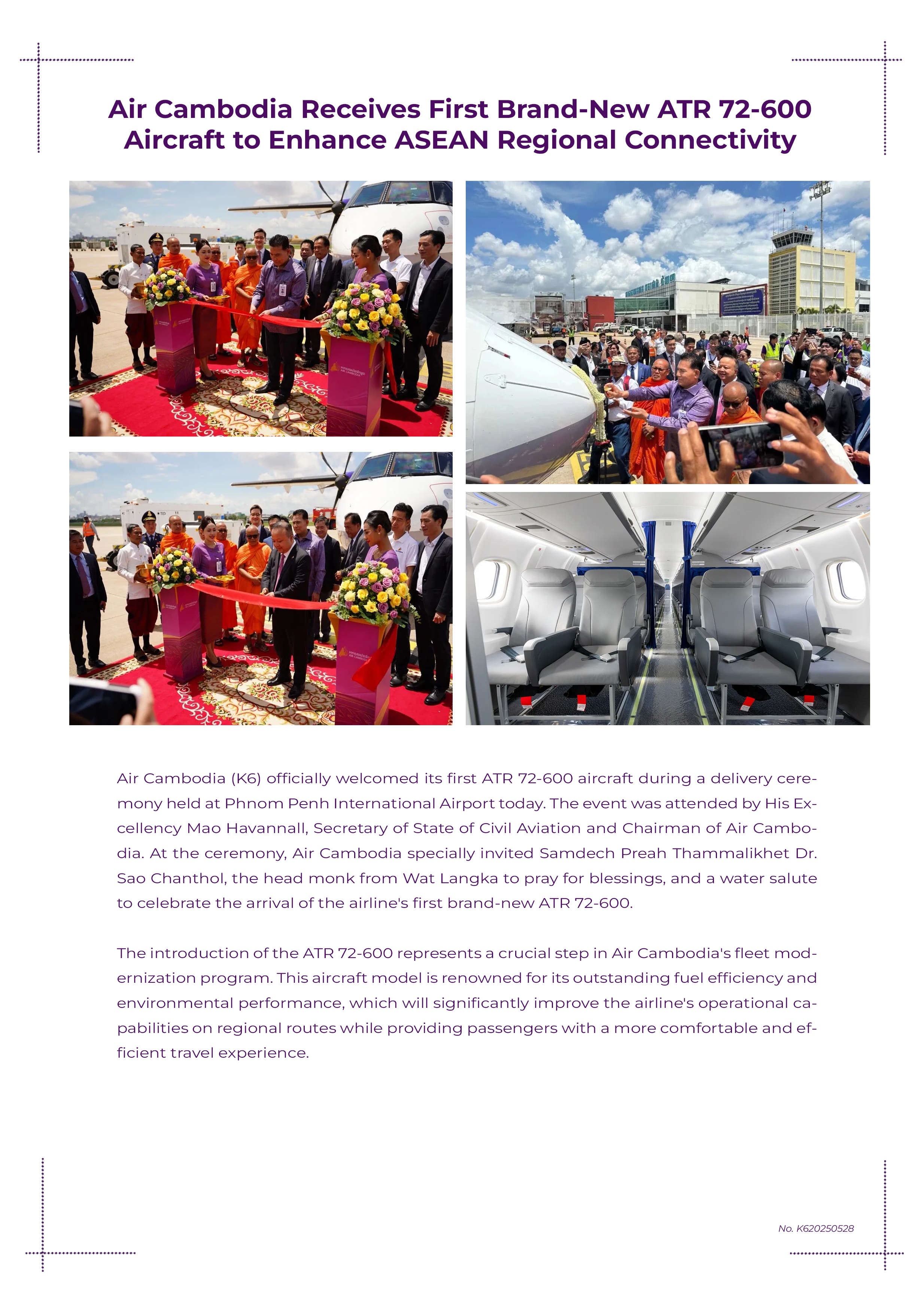 Air Cambodia Receives First Brand-New ATR 72-600 Aircraft to Enhance ASEAN Regional Connectivity

Air Cambodia (K6) officially welcomed its first ATR 72-600 aircraft during a delivery ceremony held at Phnom Penh International Airport today. The event was attended by His Excellency Mao Havannall, Secretary of State of Civil Aviation and Chairman of Air Cambodia. At the ceremony, Air Cambodia specially invited Samdech Preah Thammalikhet Dr. Sao Chanthol, the head monk from Wat Langka to pray for blessings, and a water salute to celebrate the arrival of the airline's first brand-new ATR 72-600.

The introduction of the ATR 72-600 represents a crucial step in Air Cambodia's fleet modernization program. This aircraft model is renowned for its outstanding fuel efficiency and environmental performance, which will significantly improve the airline's operational capabilities on regional routes while providing passengers with a more comfortable and efficient travel experience.

No. K620250528